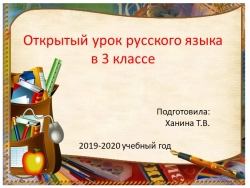 Открытый урок русского языка в 3 классе

Подготовила:
Ханина Т.В.

2019-2020 учебный год